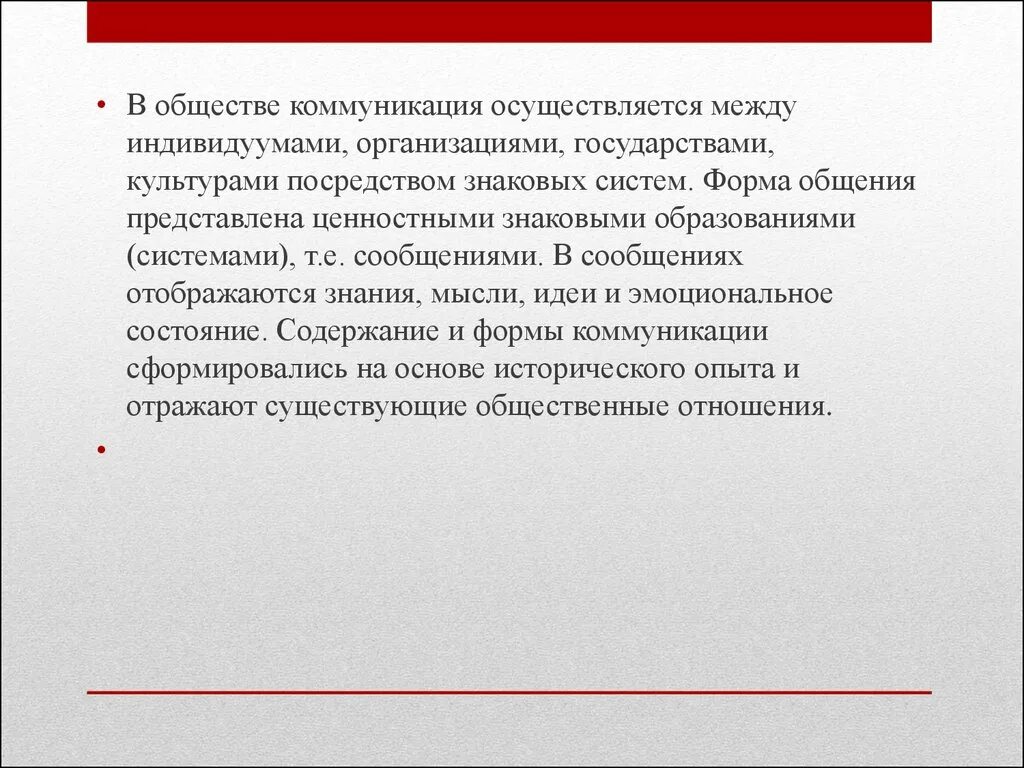 • В обществе коммуникация осуществляется между индивидуумами, организациями, государствами, культурами посредством знаковых систем. Форма общения представлена ценностными знаковыми образованиями (системами), т.е. сообщениями. В сообщениях отображаются знания, мысли, идеи и эмоциональное состояние. Содержание и формы коммуникации сформировались на основе исторического опыта и отражают существующие общественные отношения.

•